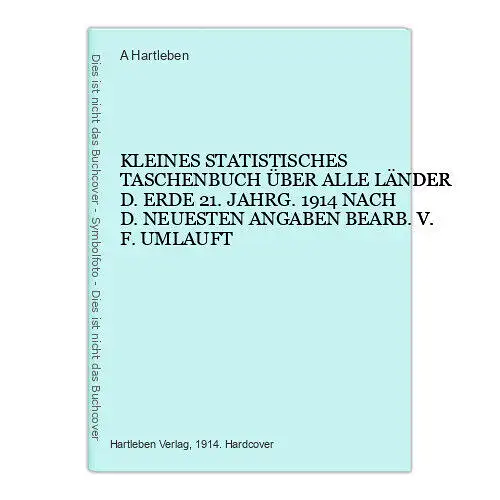 Dies ist nicht das Buchcover - Symbolfoto - Dies ist nicht das Buchcover

A Hartleben

KLEINES STATISTISCHES TASCHENBUCH ÜBER ALLE LÄNDER D. ERDE 21. JAHRG. 1914 NACH D. NEUESTEN ANGABEN BEARB. V. F. UMLAUFT

Hartleben Verlag, 1914. Hardcover